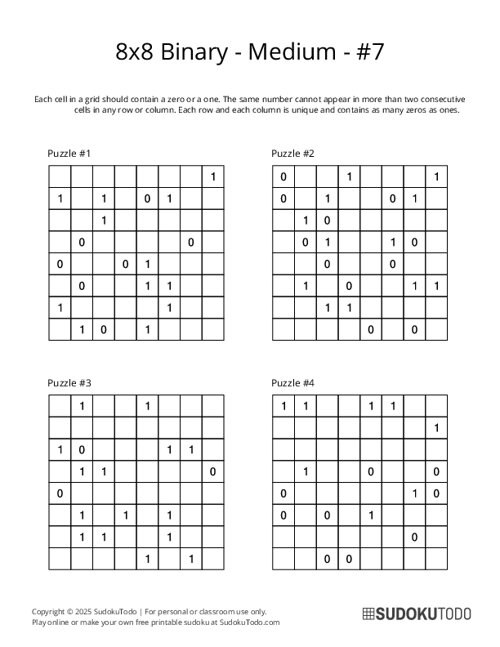 8x8 Binary - Medium - #7

Each cell in a grid should contain a zero or a one. The same number cannot appear in more than two consecutive cells in any row or column. Each row and each column is unique and contains as many zeros as ones.

Puzzle #1

| | | | | | | | |
|---|---|---|---|---|---|---|---|
| | | | | | | | 1 |
| 1 | | 1 | | 0 | 1 | | |
| | | 1 | | | | | |
| | 0 | | | | | 0 | |
| 0 | | | 0 | 1 | | | |
| | 0 | | | 1 | 1 | | |
| 1 | | | | | 1 | | |
| | 1 | 0 | | 1 | | | |

Puzzle #2

| | | | | | | | |
|---|---|---|---|---|---|---|---|
| 0 | | | 1 | | | | 1 |
| 0 | | 1 | | | 0 | 1 | |
| | 1 | 0 | | | | | |
| | 0 | 1 | | | 1 | 0 | |
| | | 0 | | | 0 | | |
| | 1 | | 0 | | | 1 | 1 |
| | | 1 | 1 | | | | |
| | | | | 0 | | 0 | |

Puzzle #3

| | | | | | | | |
|---|---|---|---|---|---|---|---|
| | 1 | | | 1 | | | |
| | | | | | | | |
| 1 | 0 | | | | 1 | 1 | |
| | 1 | 1 | | | | | 0 |
| 0 | | | | | | | |
| | 1 | | 1 | | 1 | | |
| | 1 | 1 | | | 1 | | |
| | | | | 1 | | 1 | |

Puzzle #4

| | | | | | | | |
|---|---|---|---|---|---|---|---|
| 1 | 1 | | | 1 | 1 | | |
| | | | | | | | 1 |
| | | | | | | | |
| | 1 | | | 0 | | | 0 |
| 0 | | | | | | 1 | 0 |
| 0 | | 0 | | 1 | | | |
| | | | | | | 0 | |
| | | 0 | 0 | | | | |

Copyright © 2025 SudokuTodo | For personal or classroom use only.
Play online or make your own free printable sudoku at SudokuTodo.com

SUDOKUTODO